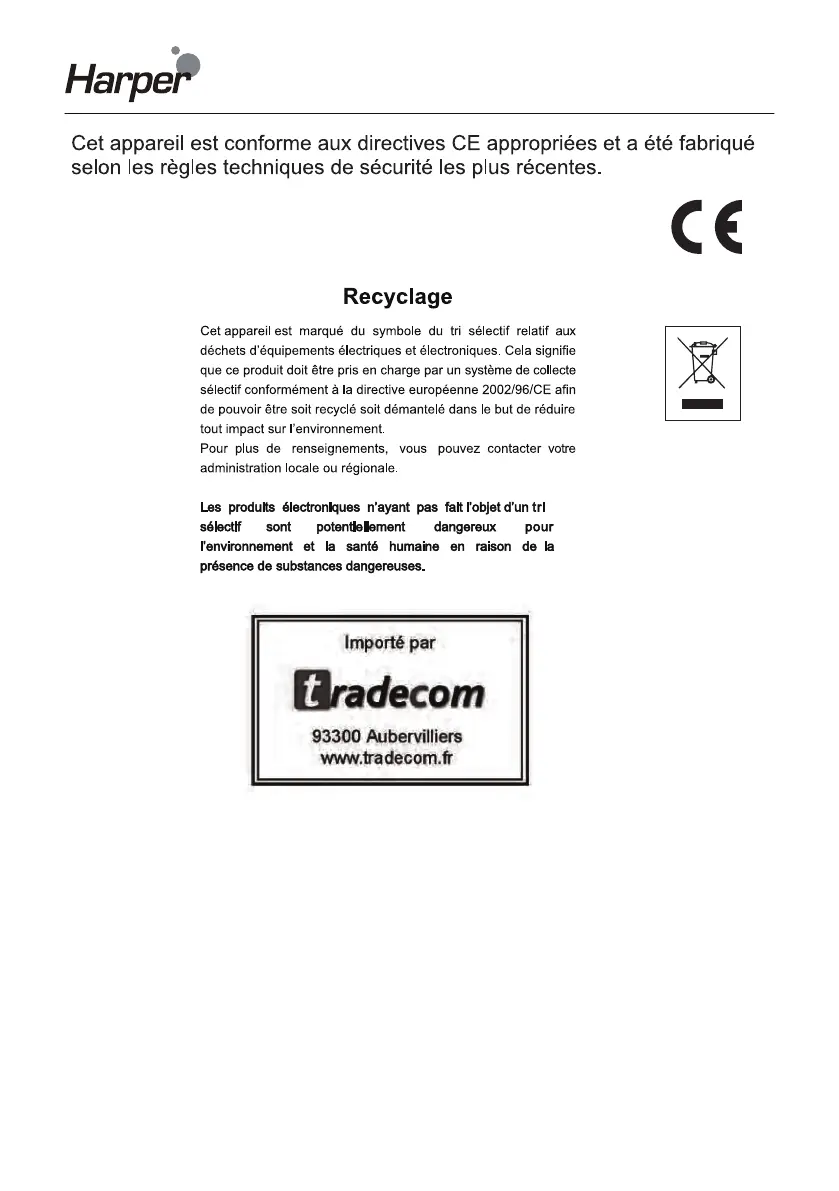 Harper

Cet appareil est conforme aux directives CE appropriées et a été fabriqué selon les règles techniques de sécurité les plus récentes.

CE

Recyclage

Cet appareil est marqué du symbole du tri sélectif relatif aux déchets d'équipements électriques et électroniques. Cela signifie que ce produit doit être pris en charge par un système de collecte sélectif conformément à la directive européenne 2002/96/CE afin de pouvoir être soit recyclé soit démantelé dans le but de réduire tout impact sur l'environnement.
Pour plus de renseignements, vous pouvez contacter votre administration locale ou régionale.

Les produits électroniques n'ayant pas fait l'objet d'un tri sélectif sont potentiellement dangereux pour l'environnement et la santé humaine en raison de la présence de substances dangereuses.

Importé par
tradecom
93300 Aubervilliers
www.tradecom.fr